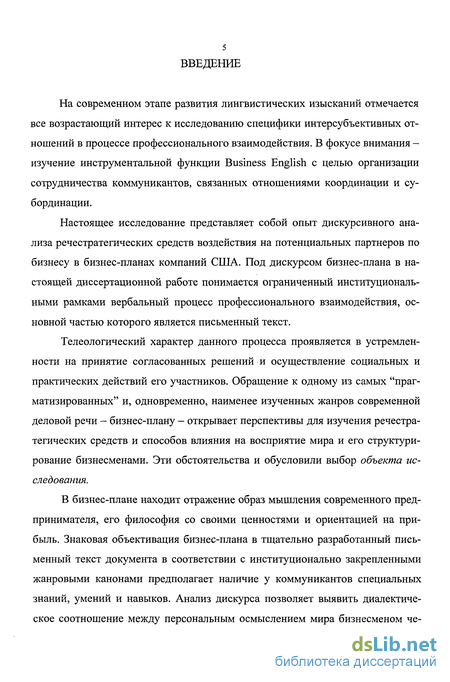 5

ВВЕДЕНИЕ

На современном этапе развития лингвистических изысканий отмечается все возрастающий интерес к исследованию специфики интерсубъективных отношений в процессе профессионального взаимодействия. В фокусе внимания – изучение инструментальной функции Business English с целью организации сотрудничества коммуникантов, связанных отношениями координации и субординации.

Настоящее исследование представляет собой опыт дискурсивного анализа речестратегических средств воздействия на потенциальных партнеров по бизнесу в бизнес-планах компаний США. Под дискурсом бизнес-плана в настоящей диссертационной работе понимается ограниченный институциональными рамками вербальный процесс профессионального взаимодействия, основной частью которого является письменный текст.

Телеологический характер данного процесса проявляется в устремленности на принятие согласованных решений и осуществление социальных и практических действий его участников. Обращение к одному из самых "прагматизированных" и, одновременно, наименее изученных жанров современной деловой речи – бизнес-плану – открывает перспективы для изучения речестратегических средств и способов влияния на восприятие мира и его структурирование бизнесменами. Эти обстоятельства и обусловили выбор объекта исследования.

В бизнес-плане находит отражение образ мышления современного предпринимателя, его философия со своими ценностями и ориентацией на прибыль. Знаковая объективация бизнес-плана в тщательно разработанный письменный текст документа в соответствии с институционально закрепленными жанровыми канонами предполагает наличие у коммуникантов специальных знаний, умений и навыков. Анализ дискурса позволяет выявить диалектическое соотношение между персональным осмыслением мира бизнесменом че-

dsLib.net
библиотека диссертаций